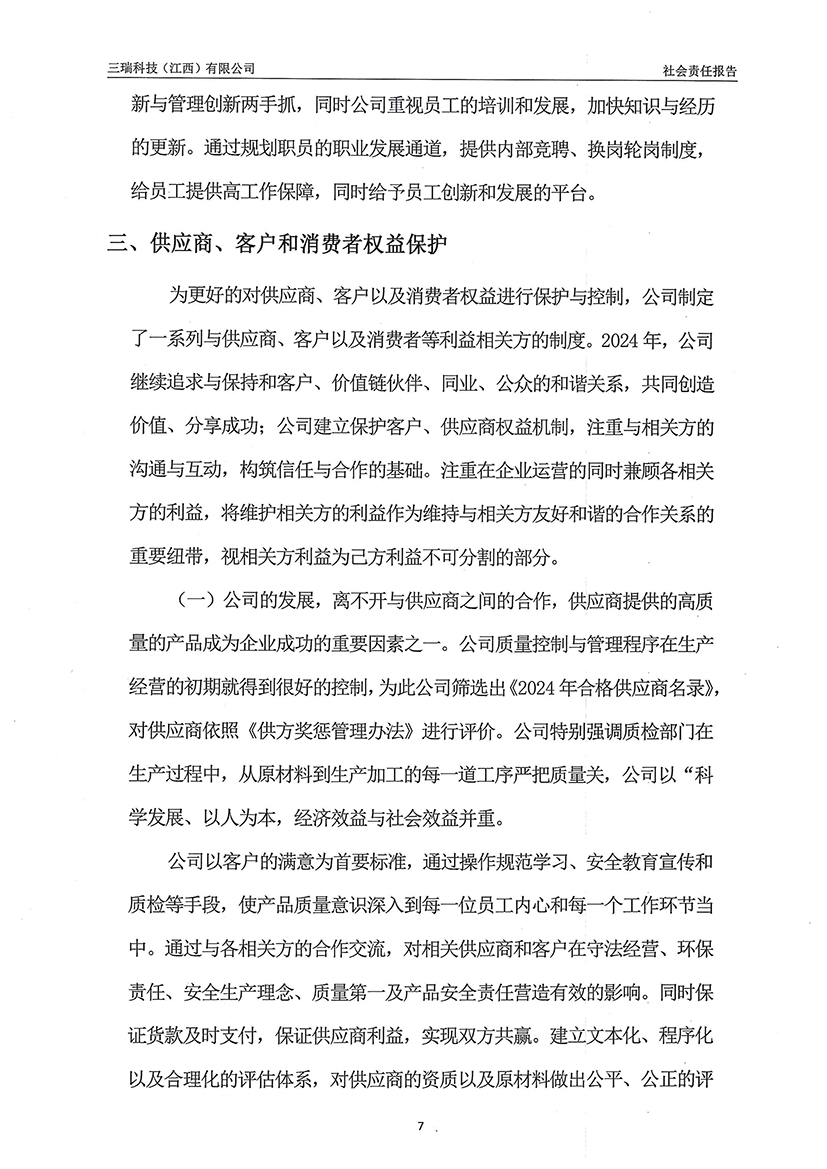 三瑞科技（江西）有限公司　　社会责任报告

新与管理创新两手抓，同时公司重视员工的培训和发展，加快知识与经历的更新。通过规划职员的职业发展通道，提供内部竞聘、换岗轮岗制度，给员工提供高工作保障，同时给予员工创新和发展的平台。

三、供应商、客户和消费者权益保护

为更好的对供应商、客户以及消费者权益进行保护与控制，公司制定了一系列与供应商、客户以及消费者等利益相关方的制度。2024 年，公司继续追求与保持和客户、价值链伙伴、同业、公众的和谐关系，共同创造价值、分享成功；公司建立保护客户、供应商权益机制，注重与相关方的沟通与互动，构筑信任与合作的基础。注重在企业运营的同时兼顾各相关方的利益，将维护相关方的利益作为维持与相关方友好和谐的合作关系的重要纽带，视相关方利益为己方利益不可分割的部分。

（一）公司的发展，离不开与供应商之间的合作，供应商提供的高质量的产品成为企业成功的重要因素之一。公司质量控制与管理程序在生产经营的初期就得到很好的控制，为此公司筛选出《2024 年合格供应商名录》，对供应商依照《供方奖惩管理办法》进行评价。公司特别强调质检部门在生产过程中，从原材料到生产加工的每一道工序严把质量关，公司以“科学发展、以人为本，经济效益与社会效益并重。

公司以客户的满意为首要标准，通过操作规范学习、安全教育宣传和质检等手段，使产品质量意识深入到每一位员工内心和每一个工作环节当中。通过与各相关方的合作交流，对相关供应商和客户在守法经营、环保责任、安全生产理念、质量第一及产品安全责任营造有效的影响。同时保证货款及时支付，保证供应商利益，实现双方共赢。建立文本化、程序化以及合理化的评估体系，对供应商的资质以及原材料做出公平、公正的评

7